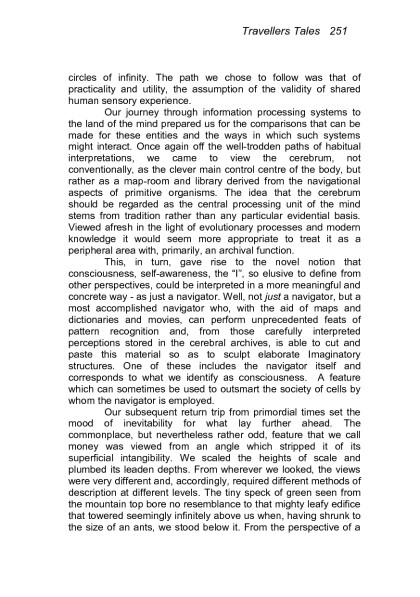 Travellers Tales 251

circles of infinity. The path we chose to follow was that of practicality and utility, the assumption of the validity of shared human sensory experience.

Our journey through information processing systems to the land of the mind prepared us for the comparisons that can be made for these entities and the ways in which such systems might interact. Once again off the well-trodden paths of habitual interpretations, we came to view the cerebrum, not conventionally, as the clever main control centre of the body, but rather as a map-room and library derived from the navigational aspects of primitive organisms. The idea that the cerebrum should be regarded as the central processing unit of the mind stems from tradition rather than any particular evidential basis. Viewed afresh in the light of evolutionary processes and modern knowledge it would seem more appropriate to treat it as a peripheral area with, primarily, an archival function.

This, in turn, gave rise to the novel notion that consciousness, self-awareness, the "I", so elusive to define from other perspectives, could be interpreted in a more meaningful and concrete way - as just a navigator. Well, not just a navigator, but a most accomplished navigator who, with the aid of maps and dictionaries and movies, can perform unprecedented feats of pattern recognition and, from those carefully interpreted perceptions stored in the cerebral archives, is able to cut and paste this material so as to sculpt elaborate Imaginatory structures. One of these includes the navigator itself and corresponds to what we identify as consciousness. A feature which can sometimes be used to outsmart the society of cells by whom the navigator is employed.

Our subsequent return trip from primordial times set the mood of inevitability for what lay further ahead. The commonplace, but nevertheless rather odd, feature that we call money was viewed from an angle which stripped it of its superficial intangibility. We scaled the heights of scale and plumbed its leaden depths. From wherever we looked, the views were very different and, accordingly, required different methods of description at different levels. The tiny speck of green seen from the mountain top bore no resemblance to that mighty leafy edifice that towered seemingly infinitely above us when, having shrunk to the size of an ants, we stood below it. From the perspective of a